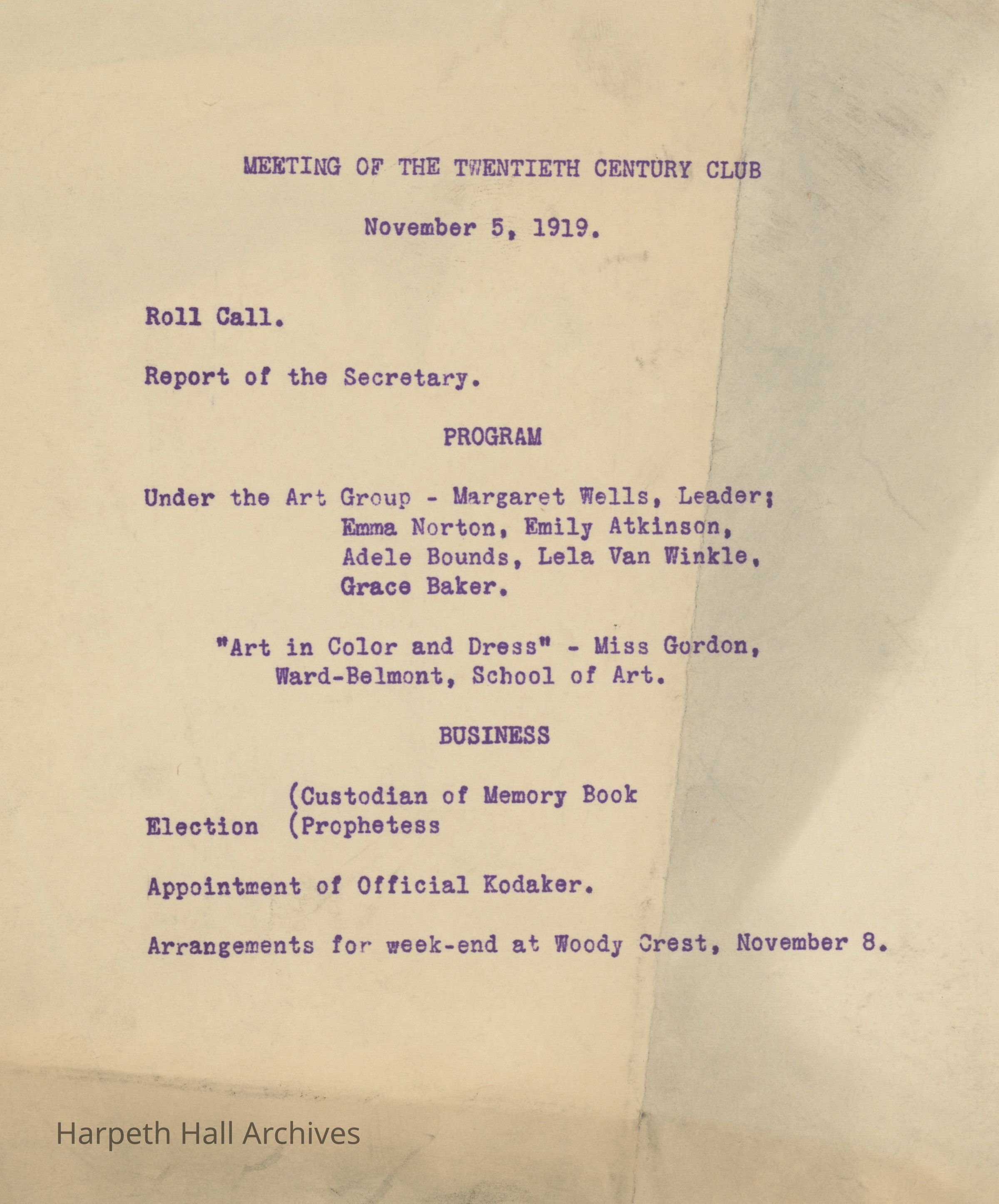 MEETING OF THE TWENTIETH CENTURY CLUB

November 5, 1919.

Roll Call.

Report of the Secretary.

PROGRAM

Under the Art Group - Margaret Wells, Leader; Emma Norton, Emily Atkinson, Adele Bounds, Lela Van Winkle, Grace Baker.

"Art in Color and Dress" - Miss Gordon, Ward-Belmont, School of Art.

BUSINESS

(Custodian of Memory Book
Election (Prophetess

Appointment of Official Kodaker.

Arrangements for week-end at Woody Crest, November 8.

Harpeth Hall Archives